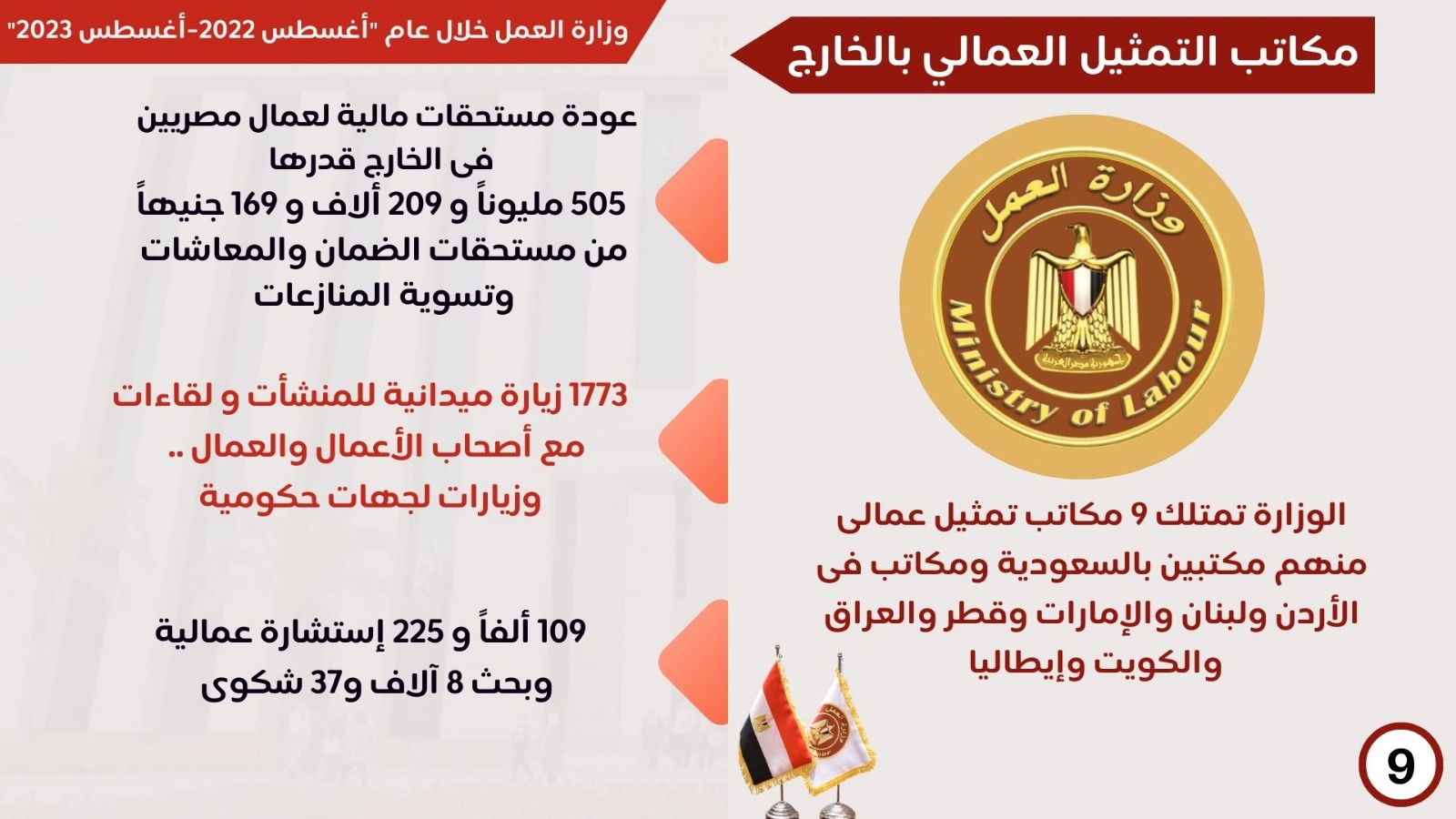 وزارة العمل خلال عام "أغسطس 2022-أغسطس 2023"

مكاتب التمثيل العمالي بالخارج

وزارة العمل

Ministry of Labour

الوزارة تمتلك 9 مكاتب تمثيل عمالى منهم مكتبين بالسعودية ومكاتب فى الأردن ولبنان والإمارات وقطر والعراق والكويت وإيطاليا

عودة مستحقات مالية لعمال مصريين فى الخارج قدرها
505 مليوناً و 209 ألاف و 169 جنيهاً من مستحقات الضمان والمعاشات وتسوية المنازعات

1773 زيارة ميدانية للمنشأت و لقاءات مع أصحاب الأعمال والعمال .. وزيارات لجهات حكومية

109 ألفاً و 225 إستشارة عمالية وبحث 8 آلاف و37 شكوى

9